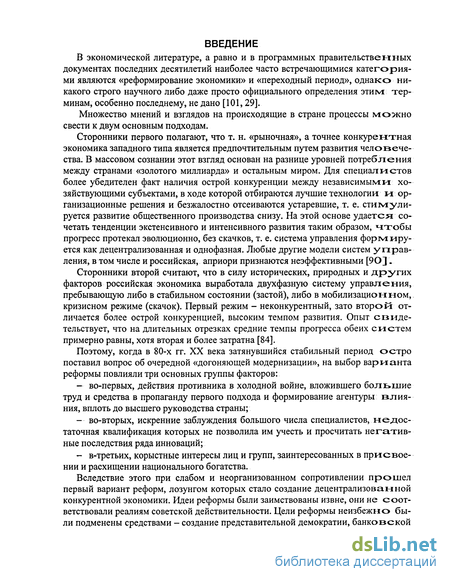 ВВЕДЕНИЕ

В экономической литературе, а равно и в программных правительственных документах последних десятилетий наиболее часто встречающимися категориями являются «реформирование экономики» и «переходный период», однако никакого строго научного либо даже просто официального определения этим терминам, особенно последнему, не дано [101, 29].

Множество мнений и взглядов на происходящие в стране процессы можно свести к двум основным подходам.

Сторонники первого полагают, что т. н. «рыночная», а точнее конкурентная экономика западного типа является предпочтительным путем развития человечества. В массовом сознании этот взгляд основан на разнице уровней потребления между странами «золотого миллиарда» и остальным миром. Для специалистов более убедителен факт наличия острой конкуренции между независимыми хозяйствующими субъектами, в ходе которой отбираются лучшие технологии и организационные решения и безжалостно отсеиваются устаревшие, т. е. стимулируется развитие общественного производства снизу. На этой основе удается сочетать тенденции экстенсивного и интенсивного развития таким образом, чтобы прогресс протекал эволюционно, без скачков, т. е. система управления формируется как децентрализованная и однофазная. Любые другие модели систем управления, в том числе и российская, априори признаются неэффективными [90].

Сторонники второй считают, что в силу исторических, природных и других факторов российская экономика выработала двухфазную систему управления, пребывающую либо в стабильном состоянии (застой), либо в мобилизационном, кризисном режиме (скачок). Первый режим – неконкурентный, зато второй отличается более острой конкуренцией, высоким темпом развития. Опыт свидетельствует, что на длительных отрезках средние темпы прогресса обеих систем примерно равны, хотя вторая и более затратна [84].

Поэтому, когда в 80-х гг. XX века затянувшийся стабильный период остро поставил вопрос об очередной «догоняющей модернизации», на выбор варианта реформы повлияли три основных группы факторов:

– во-первых, действия противника в холодной войне, вложившего большие труд и средства в пропаганду первого подхода и формирование агентуры влияния, вплоть до высшего руководства страны;

– во-вторых, искренние заблуждения большого числа специалистов, недостаточная квалификация которых не позволила им учесть и просчитать негативные последствия ряда инноваций;

– в-третьих, корыстные интересы лиц и групп, заинтересованных в присвоении и расхищении национального богатства.

Вследствие этого при слабом и неорганизованном сопротивлении прошел первый вариант реформ, лозунгом которых стало создание децентрализованной конкурентной экономики. Идеи реформы были заимствованы извне, они не соответствовали реалиям советской действительности. Цели реформы неизбежно были подменены средствами – создание представительной демократии, банковской

dsLib.net
библиотека диссертаций